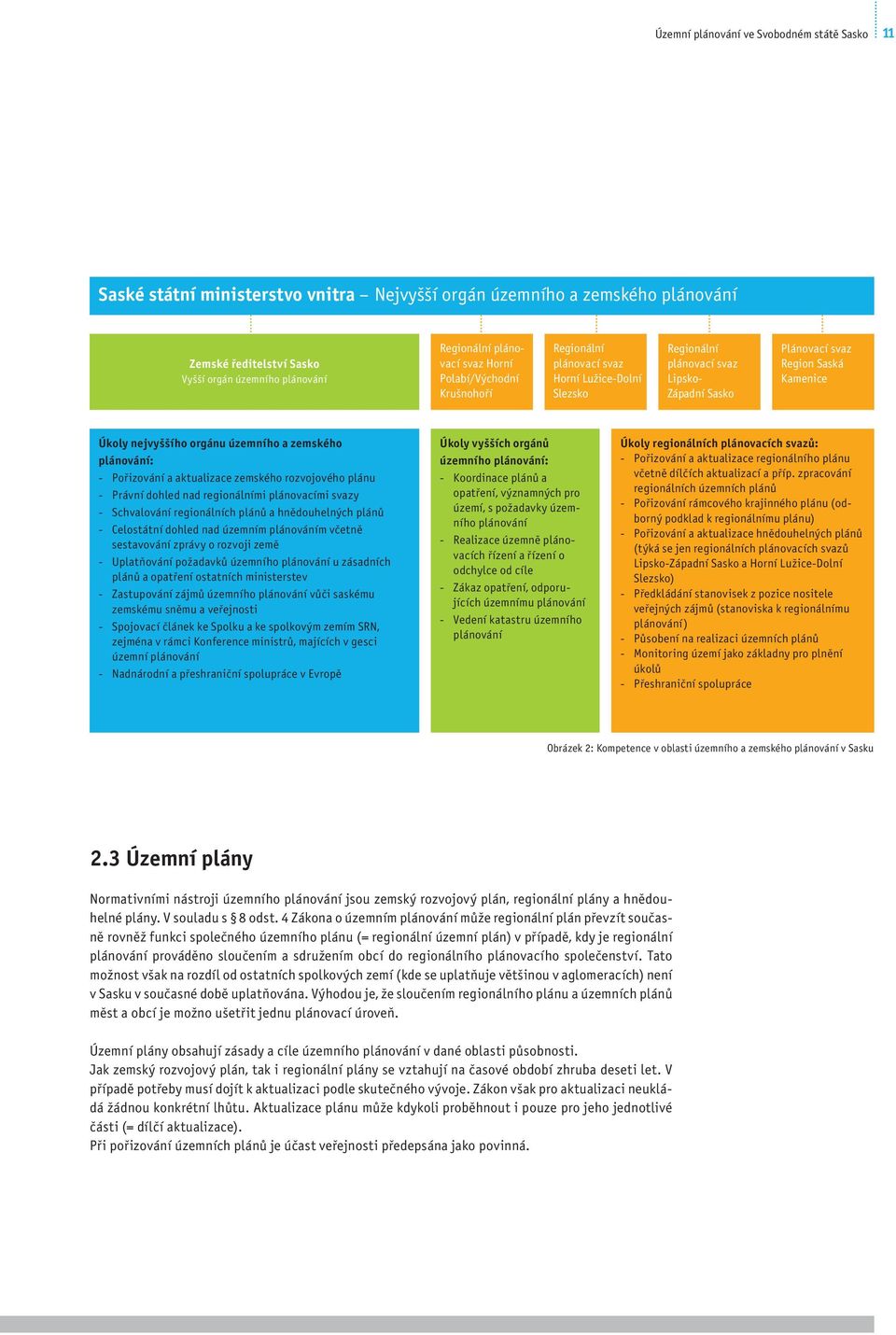 Územní plánování ve Svobodném státě Sasko 11

Saské státní ministerstvo vnitra – Nejvyšší orgán územního a zemského plánování

Zemské ředitelství Sasko
Vyšší orgán územního plánování

Regionální plánovací svaz Horní Polabí/Východní Krušnohoří

Regionální plánovací svaz Horní Lužice-Dolní Slezsko

Regionální plánovací svaz Lipsko-Západní Sasko

Plánovací svaz Region Saská Kamenice

Úkoly nejvyššího orgánu územního a zemského plánování:
- Pořizování a aktualizace zemského rozvojového plánu
- Právní dohled nad regionálními plánovacími svazy
- Schvalování regionálních plánů a hnědouhelných plánů
- Celostátní dohled nad územním plánováním včetně sestavování zprávy o rozvoji země
- Uplatňování požadavků územního plánování u zásadních plánů a opatření ostatních ministerstev
- Zastupování zájmů územního plánování vůči saskému zemskému sněmu a veřejnosti
- Spojovací článek ke Spolku a ke spolkovým zemím SRN, zejména v rámci Konference ministrů, majících v gesci územní plánování
- Nadnárodní a přeshraniční spolupráce v Evropě

Úkoly vyšších orgánů územního plánování:
- Koordinace plánů a opatření, významných pro území, s požadavky územního plánování
- Realizace územně plánovacích řízení a řízení o odchylce od cíle
- Zákaz opatření, odporujících územnímu plánování
- Vedení katastru územního plánování

Úkoly regionálních plánovacích svazů:
- Pořizování a aktualizace regionálního plánu včetně dílčích aktualizací a příp. zpracování regionálních územních plánů
- Pořizování rámcového krajinného plánu (odborný podklad k regionálnímu plánu)
- Pořizování a aktualizace hnědouhelných plánů (týká se jen regionálních plánovacích svazů Lipsko-Západní Sasko a Horní Lužice-Dolní Slezsko)
- Předkládání stanovisek z pozice nositele veřejných zájmů (stanoviska k regionálnímu plánování)
- Působení na realizaci územních plánů
- Monitoring území jako základny pro plnění úkolů
- Přeshraniční spolupráce

Obrázek 2: Kompetence v oblasti územního a zemského plánování v Sasku

2.3 Územní plány

Normativními nástroji územního plánování jsou zemský rozvojový plán, regionální plány a hnědouhelné plány. V souladu s § 8 odst. 4 Zákona o územním plánování může regionální plán převzít současně rovněž funkci společného územního plánu (= regionální územní plán) v případě, kdy je regionální plánování prováděno sloučením a sdružením obcí do regionálního plánovacího společenství. Tato možnost však na rozdíl od ostatních spolkových zemí (kde se uplatňuje většinou v aglomeracích) není v Sasku v současné době uplatňována. Výhodou je, že sloučením regionálního plánu a územních plánů měst a obcí je možno ušetřit jednu plánovací úroveň.

Územní plány obsahují zásady a cíle územního plánování v dané oblasti působnosti.
Jak zemský rozvojový plán, tak i regionální plány se vztahují na časové období zhruba deseti let. V případě potřeby musí dojít k aktualizaci podle skutečného vývoje. Zákon však pro aktualizaci neukládá žádnou konkrétní lhůtu. Aktualizace plánu může kdykoli proběhnout i pouze pro jeho jednotlivé části (= dílčí aktualizace).
Při pořizování územních plánů je účast veřejnosti předepsána jako povinná.